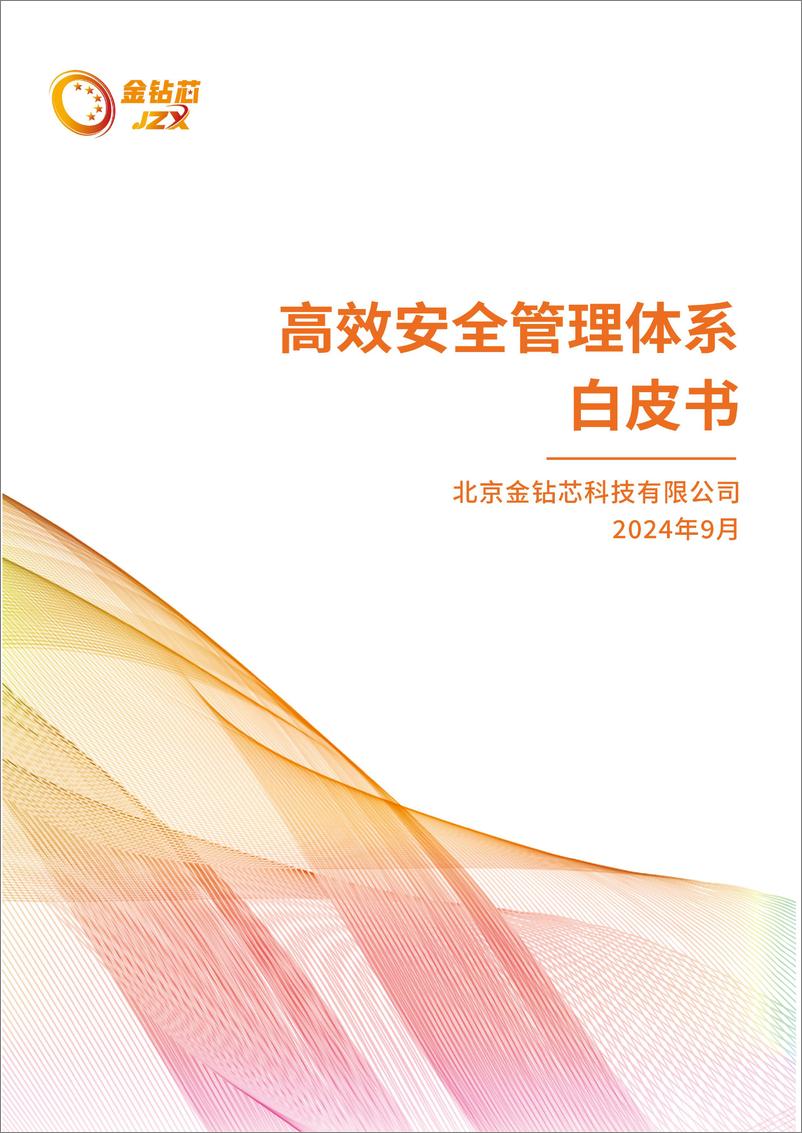 金钻芯
JZX

高效安全管理体系
白皮书

北京金钻芯科技有限公司
2024年9月